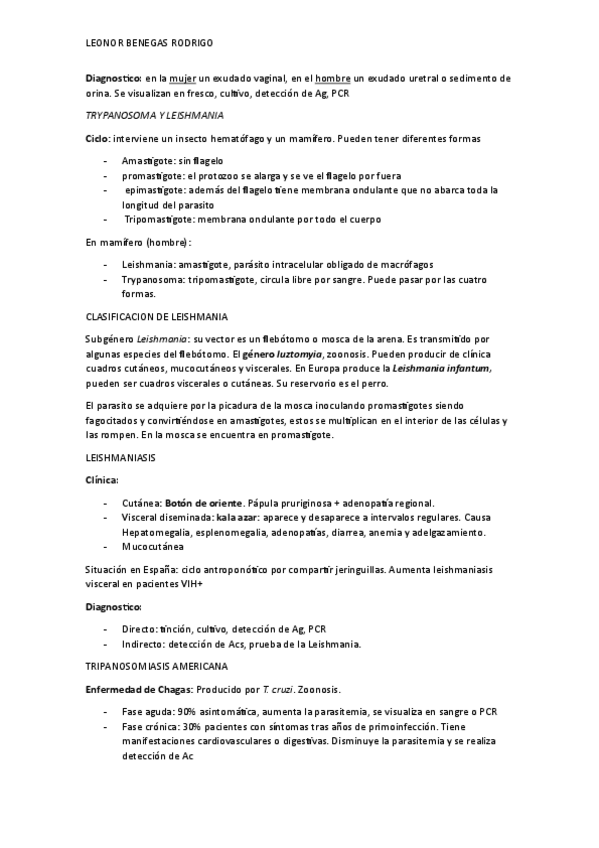 LEONOR BENEGAS RODRIGO

Diagnostico: en la mujer un exudado vaginal, en el hombre un exudado uretral o sedimento de orina. Se visualizan en fresco, cultivo, detección de Ag, PCR

TRYPANOSOMA Y LEISHMANIA

Ciclo: interviene un insecto hematófago y un mamífero. Pueden tener diferentes formas

- Amastigote: sin flagelo
- promastigote: el protozoo se alarga y se ve el flagelo por fuera
- epimastigote: además del flagelo tiene membrana ondulante que no abarca toda la longitud del parasito
- Tripomastigote: membrana ondulante por todo el cuerpo

En mamífero (hombre):

- Leishmania: amastigote, parásito intracelular obligado de macrófagos
- Trypanosoma: tripomastigote, circula libre por sangre. Puede pasar por las cuatro formas.

CLASIFICACION DE LEISHMANIA

Subgénero Leishmania: su vector es un flebótomo o mosca de la arena. Es transmitido por algunas especies del flebótomo. El género luztomyia, zoonosis. Pueden producir de clínica cuadros cutáneos, mucocutáneos y viscerales. En Europa produce la Leishmania infantum, pueden ser cuadros viscerales o cutáneas. Su reservorio es el perro.

El parasito se adquiere por la picadura de la mosca inoculando promastigotes siendo fagocitados y convirtiéndose en amastigotes, estos se multiplican en el interior de las células y las rompen. En la mosca se encuentra en promastigote.

LEISHMANIASIS

Clínica:

- Cutánea: Botón de oriente. Pápula pruriginosa + adenopatía regional.
- Visceral diseminada: kala azar: aparece y desaparece a intervalos regulares. Causa Hepatomegalia, esplenomegalia, adenopatías, diarrea, anemia y adelgazamiento.
- Mucocutánea

Situación en España: ciclo antroponótico por compartir jeringuillas. Aumenta leishmaniasis visceral en pacientes VIH+

Diagnostico:

- Directo: tinción, cultivo, detección de Ag, PCR
- Indirecto: detección de Acs, prueba de la Leishmania.

TRIPANOSOMIASIS AMERICANA

Enfermedad de Chagas: Producido por T. cruzi. Zoonosis.

- Fase aguda: 90% asintomática, aumenta la parasitemia, se visualiza en sangre o PCR
- Fase crónica: 30% pacientes con síntomas tras años de primoinfección. Tiene manifestaciones cardiovasculares o digestivas. Disminuye la parasitemia y se realiza detección de Ac